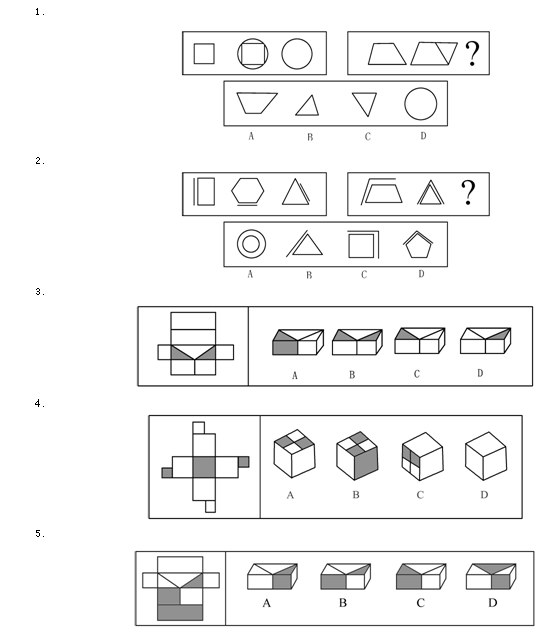 1.

?

A B C D

2.

?

A B C D

3.

A B C D

4.

A B C D

5.

A B C D